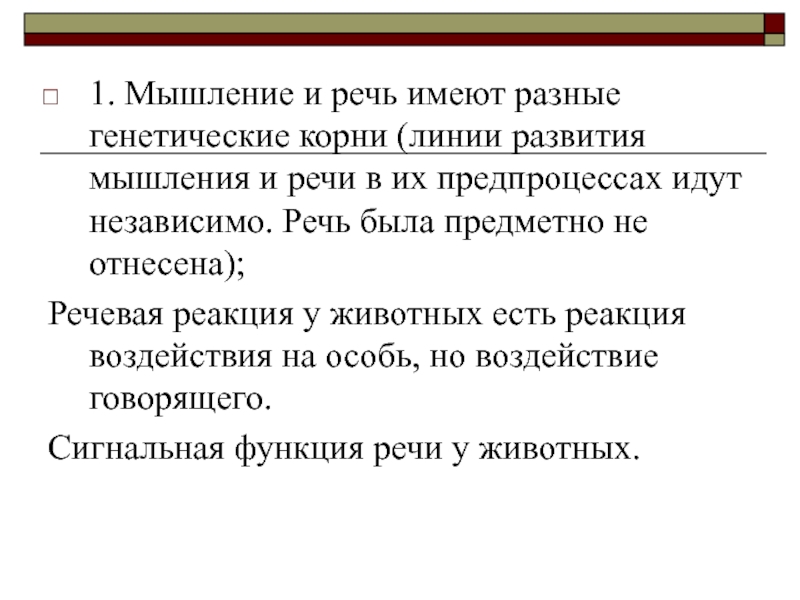 1. Мышление и речь имеют разные генетические корни (линии развития мышления и речи в их предпроцессах идут независимо. Речь была предметно не отнесена);

Речевая реакция у животных есть реакция воздействия на особь, но воздействие говорящего.

Сигнальная функция речи у животных.